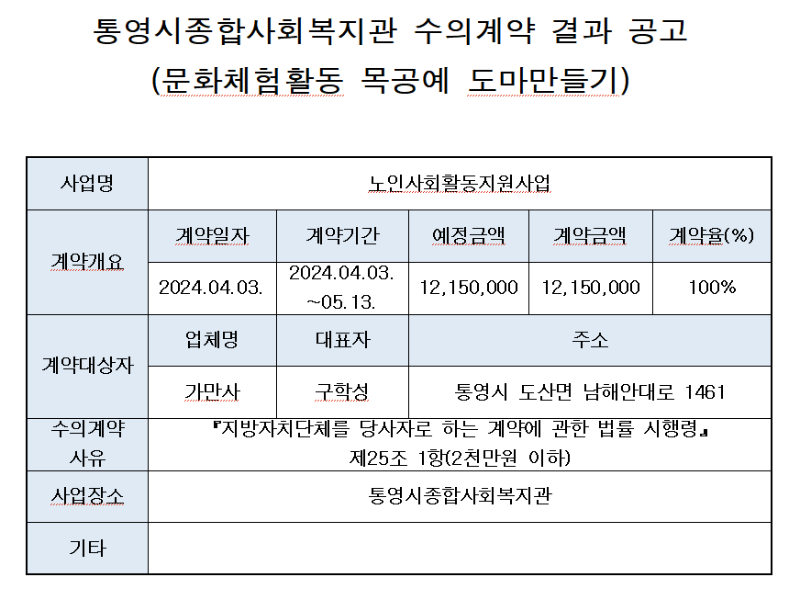 통영시종합사회복지관 수의계약 결과 공고
(문화체험활동 목공예 도마만들기)

| 사업명 | 노인사회활동지원사업 | | | | |
|---|---|---|---|---|---|
| 계약개요 | 계약일자 | 계약기간 | 예정금액 | 계약금액 | 계약율(%) |
| | 2024.04.03. | 2024.04.03. ~05.13. | 12,150,000 | 12,150,000 | 100% |
| 계약대상자 | 업체명 | 대표자 | 주소 | | |
| | 가만사 | 구학성 | 통영시 도산면 남해안대로 1461 | | |
| 수의계약 사유 | 『지방자치단체를 당사자로 하는 계약에 관한 법률 시행령』 제25조 1항(2천만원 이하) | | | | |
| 사업장소 | 통영시종합사회복지관 | | | | |
| 기타 | | | | | |